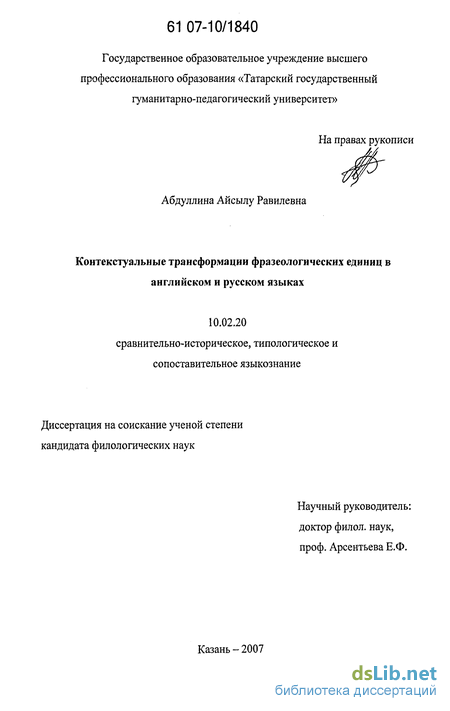 61 07-10/1840

Государственное образовательное учреждение высшего профессионального образования «Татарский государственный гуманитарно-педагогический университет»

На правах рукописи

Абдуллина Айсылу Равилевна

Контекстуальные трансформации фразеологических единиц в английском и русском языках

10.02.20

сравнительно-историческое, типологическое и сопоставительное языкознание

Диссертация на соискание ученой степени кандидата филологических наук

Научный руководитель:
доктор филол. наук,
проф. Арсентьева Е.Ф.

Казань – 2007

dsLib.net
библиотека диссертаций